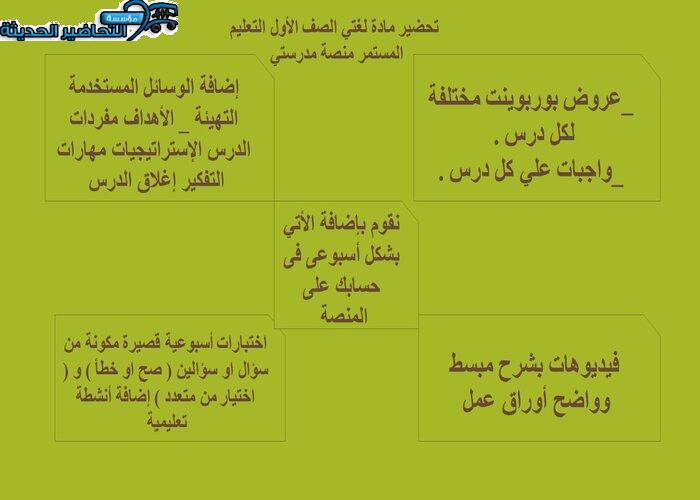 مؤسسة
التحاضير الحديثة

تحضير مادة لغتي الصف الأول التعليم المستمر منصة مدرستي

_عروض بوربوينت مختلفة لكل درس .
_واجبات علي كل درس .

إضافة الوسائل المستخدمة التهيئة _ الأهداف مفردات الدرس الإستراتيجيات مهارات التفكير إغلاق الدرس

نقوم بإضافة الأتي بشكل أسبوعى فى حسابك على المنصة

فيديوهات بشرح مبسط وواضح أوراق عمل

اختبارات أسبوعية قصيرة مكونة من سؤال او سؤالين ( صح او خطأ ) و ( اختيار من متعدد ) إضافة أنشطة تعليمية